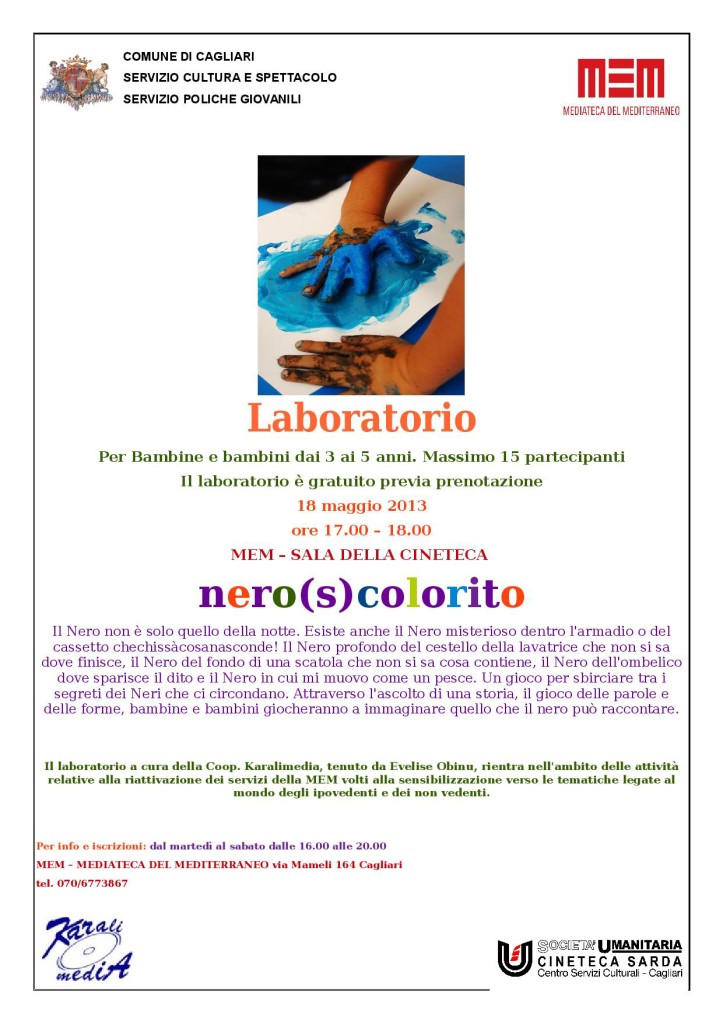 COMUNE DI CAGLIARI
SERVIZIO CULTURA E SPETTACOLO
SERVIZIO POLICHE GIOVANILI

MEM
MEDIATECA DEL MEDITERRANEO

Laboratorio

Per Bambine e bambini dai 3 ai 5 anni. Massimo 15 partecipanti
Il laboratorio è gratuito previa prenotazione
18 maggio 2013
ore 17.00 – 18.00
MEM – SALA DELLA CINETECA

nero(s)colorito

Il Nero non è solo quello della notte. Esiste anche il Nero misterioso dentro l'armadio o del cassetto chechissàcosanasconde! Il Nero profondo del cestello della lavatrice che non si sa dove finisce, il Nero del fondo di una scatola che non si sa cosa contiene, il Nero dell'ombelico dove sparisce il dito e il Nero in cui mi muovo come un pesce. Un gioco per sbirciare tra i segreti dei Neri che ci circondano. Attraverso l'ascolto di una storia, il gioco delle parole e delle forme, bambine e bambini giocheranno a immaginare quello che il nero può raccontare.

Il laboratorio a cura della Coop. Karalimedia, tenuto da Evelise Obinu, rientra nell'ambito delle attività relative alla riattivazione dei servizi della MEM volti alla sensibilizzazione verso le tematiche legate al mondo degli ipovedenti e dei non vedenti.

Per info e iscrizioni: dal martedì al sabato dalle 16.00 alle 20.00
MEM – MEDIATECA DEL MEDITERRANEO via Mameli 164 Cagliari
tel. 070/6773867

Karali mediA

SOCIETA' UMANITARIA
CINETECA SARDA
Centro Servizi Culturali - Cagliari